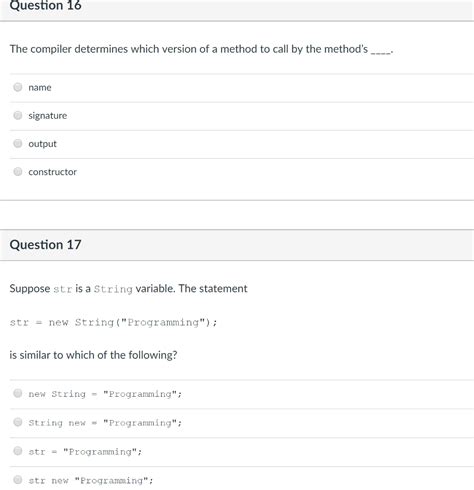 Question 16

The compiler determines which version of a method to call by the method's ____.

name

signature

output

constructor

Question 17

Suppose str is a String variable. The statement

str = new String("Programming");

is similar to which of the following?

new String = "Programming";

String new = "Programming";

str = "Programming";

str new "Programming";